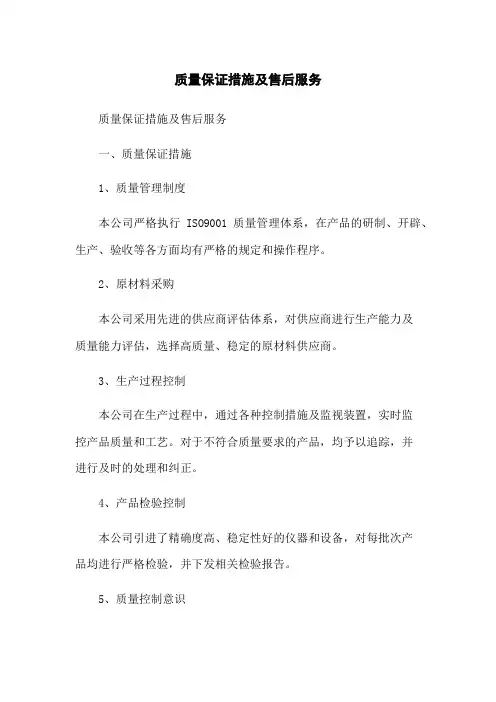 质量保证措施及售后服务

质量保证措施及售后服务

一、质量保证措施

1、质量管理制度

本公司严格执行 ISO9001 质量管理体系，在产品的研制、开辟、生产、验收等各方面均有严格的规定和操作程序。

2、原材料采购

本公司采用先进的供应商评估体系，对供应商进行生产能力及质量能力评估，选择高质量、稳定的原材料供应商。

3、生产过程控制

本公司在生产过程中，通过各种控制措施及监视装置，实时监控产品质量和工艺。对于不符合质量要求的产品，均予以追踪，并进行及时的处理和纠正。

4、产品检验控制

本公司引进了精确度高、稳定性好的仪器和设备，对每批次产品均进行严格检验，并下发相关检验报告。

5、质量控制意识